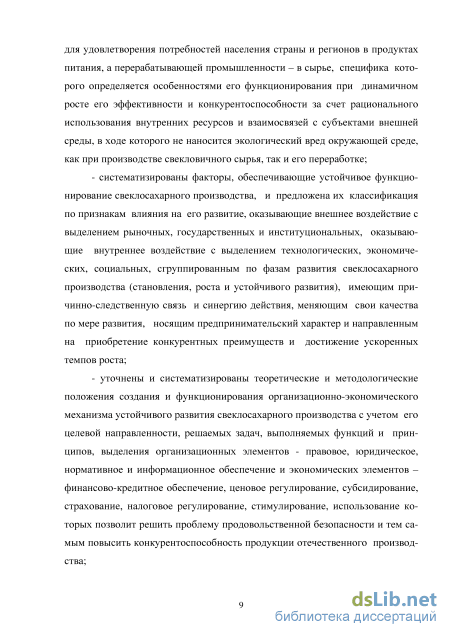 для удовлетворения потребностей населения страны и регионов в продуктах питания, а перерабатывающей промышленности – в сырье, специфика которого определяется особенностями его функционирования при динамичном росте его эффективности и конкурентоспособности за счет рационального использования внутренних ресурсов и взаимосвязей с субъектами внешней среды, в ходе которого не наносится экологический вред окружающей среде, как при производстве свекловичного сырья, так и его переработке;

- систематизированы факторы, обеспечивающие устойчивое функционирование свеклосахарного производства, и предложена их классификация по признакам влияния на его развитие, оказывающие внешнее воздействие с выделением рыночных, государственных и институциональных, оказывающие внутреннее воздействие с выделением технологических, экономических, социальных, сгруппированным по фазам развития свеклосахарного производства (становления, роста и устойчивого развития), имеющим причинно-следственную связь и синергию действия, меняющим свои качества по мере развития, носящим предпринимательский характер и направленным на приобретение конкурентных преимуществ и достижение ускоренных темпов роста;

- уточнены и систематизированы теоретические и методологические положения создания и функционирования организационно-экономического механизма устойчивого развития свеклосахарного производства с учетом его целевой направленности, решаемых задач, выполняемых функций и принципов, выделения организационных элементов - правовое, юридическое, нормативное и информационное обеспечение и экономических элементов – финансово-кредитное обеспечение, ценовое регулирование, субсидирование, страхование, налоговое регулирование, стимулирование, использование которых позволит решить проблему продовольственной безопасности и тем самым повысить конкурентоспособность продукции отечественного производства;

9

dsLib.net
библиотека диссертаций